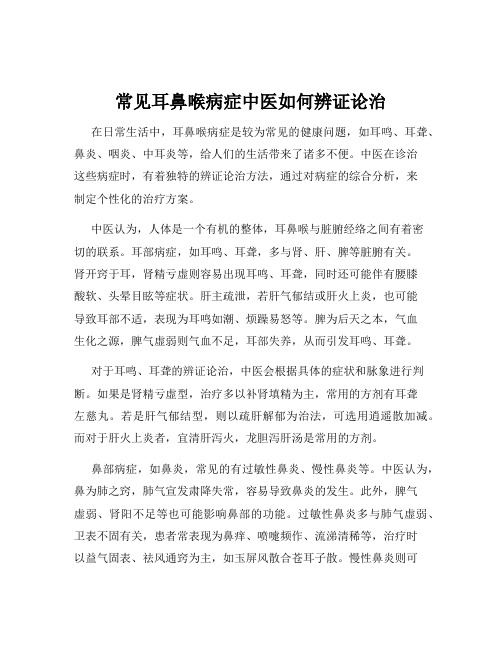 常见耳鼻喉病症中医如何辨证论治

在日常生活中，耳鼻喉病症是较为常见的健康问题，如耳鸣、耳聋、鼻炎、咽炎、中耳炎等，给人们的生活带来了诸多不便。中医在诊治这些病症时，有着独特的辨证论治方法，通过对病症的综合分析，来制定个性化的治疗方案。

中医认为，人体是一个有机的整体，耳鼻喉与脏腑经络之间有着密切的联系。耳部病症，如耳鸣、耳聋，多与肾、肝、脾等脏腑有关。肾开窍于耳，肾精亏虚则容易出现耳鸣、耳聋，同时还可能伴有腰膝酸软、头晕目眩等症状。肝主疏泄，若肝气郁结或肝火上炎，也可能导致耳部不适，表现为耳鸣如潮、烦躁易怒等。脾为后天之本，气血生化之源，脾气虚弱则气血不足，耳部失养，从而引发耳鸣、耳聋。

对于耳鸣、耳聋的辨证论治，中医会根据具体的症状和脉象进行判断。如果是肾精亏虚型，治疗多以补肾填精为主，常用的方剂有耳聋左慈丸。若是肝气郁结型，则以疏肝解郁为治法，可选用逍遥散加减。而对于肝火上炎者，宜清肝泻火，龙胆泻肝汤是常用的方剂。

鼻部病症，如鼻炎，常见的有过敏性鼻炎、慢性鼻炎等。中医认为，鼻为肺之窍，肺气宣发肃降失常，容易导致鼻炎的发生。此外，脾气虚弱、肾阳不足等也可能影响鼻部的功能。过敏性鼻炎多与肺气虚弱、卫表不固有关，患者常表现为鼻痒、喷嚏频作、流涕清稀等，治疗时以益气固表、祛风通窍为主，如玉屏风散合苍耳子散。慢性鼻炎则可